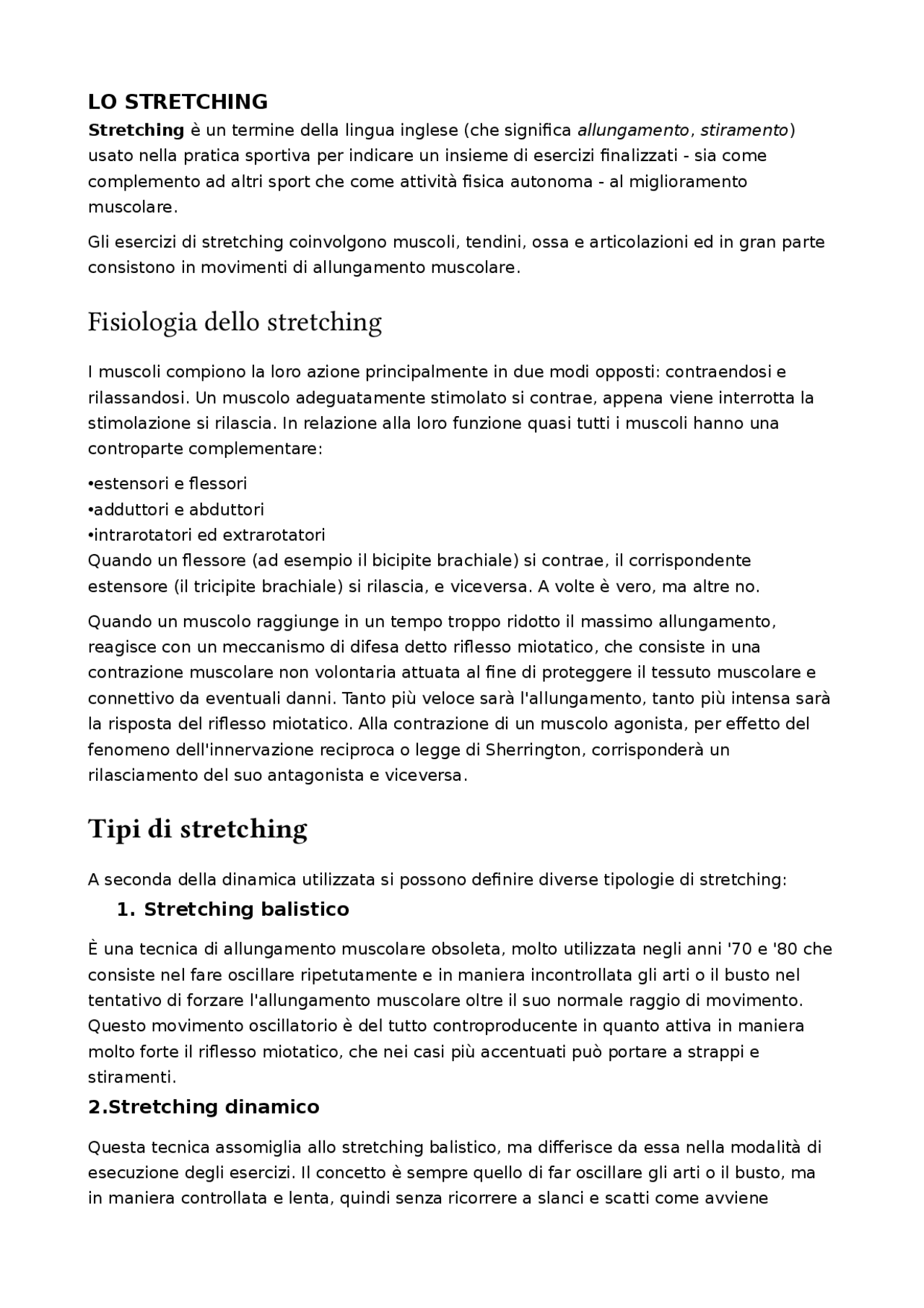 LO STRETCHING
Stretching è un termine della lingua inglese (che significa allungamento, stiramento) usato nella pratica sportiva per indicare un insieme di esercizi finalizzati - sia come complemento ad altri sport che come attività fisica autonoma - al miglioramento muscolare.

Gli esercizi di stretching coinvolgono muscoli, tendini, ossa e articolazioni ed in gran parte consistono in movimenti di allungamento muscolare.

Fisiologia dello stretching

I muscoli compiono la loro azione principalmente in due modi opposti: contraendosi e rilassandosi. Un muscolo adeguatamente stimolato si contrae, appena viene interrotta la stimolazione si rilascia. In relazione alla loro funzione quasi tutti i muscoli hanno una controparte complementare:

•estensori e flessori
•adduttori e abduttori
•intrarotatori ed extrarotatori
Quando un flessore (ad esempio il bicipite brachiale) si contrae, il corrispondente estensore (il tricipite brachiale) si rilascia, e viceversa. A volte è vero, ma altre no.

Quando un muscolo raggiunge in un tempo troppo ridotto il massimo allungamento, reagisce con un meccanismo di difesa detto riflesso miotatico, che consiste in una contrazione muscolare non volontaria attuata al fine di proteggere il tessuto muscolare e connettivo da eventuali danni. Tanto più veloce sarà l'allungamento, tanto più intensa sarà la risposta del riflesso miotatico. Alla contrazione di un muscolo agonista, per effetto del fenomeno dell'innervazione reciproca o legge di Sherrington, corrisponderà un rilasciamento del suo antagonista e viceversa.

Tipi di stretching

A seconda della dinamica utilizzata si possono definire diverse tipologie di stretching:
1. Stretching balistico

È una tecnica di allungamento muscolare obsoleta, molto utilizzata negli anni '70 e '80 che consiste nel fare oscillare ripetutamente e in maniera incontrollata gli arti o il busto nel tentativo di forzare l'allungamento muscolare oltre il suo normale raggio di movimento. Questo movimento oscillatorio è del tutto controproducente in quanto attiva in maniera molto forte il riflesso miotatico, che nei casi più accentuati può portare a strappi e stiramenti.

2.Stretching dinamico

Questa tecnica assomiglia allo stretching balistico, ma differisce da essa nella modalità di esecuzione degli esercizi. Il concetto è sempre quello di far oscillare gli arti o il busto, ma in maniera controllata e lenta, quindi senza ricorrere a slanci e scatti come avviene